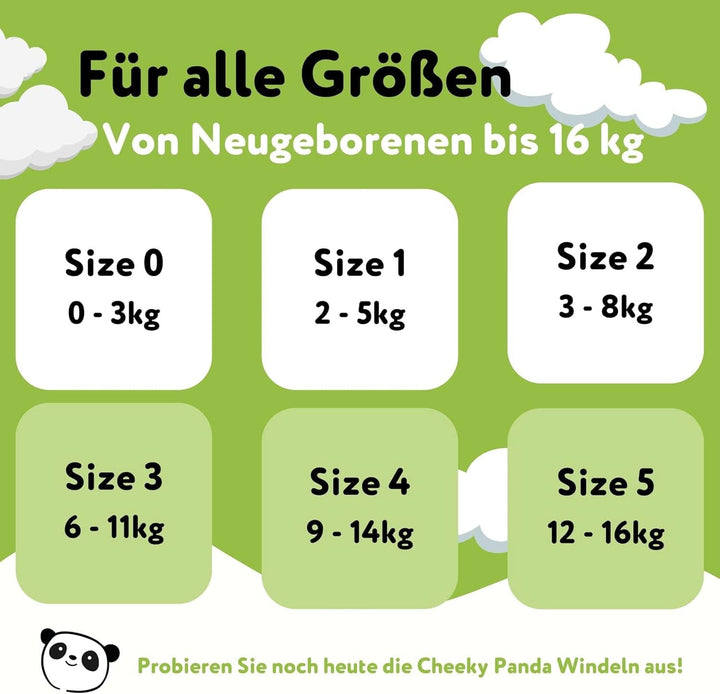 Für alle Größen

Von Neugeborenen bis 16 kg

Size 0
0 - 3kg

Size 1
2 - 5kg

Size 2
3 - 8kg

Size 3
6 - 11kg

Size 4
9 - 14kg

Size 5
12 - 16kg

Probieren Sie noch heute die Cheeky Panda Windeln aus!